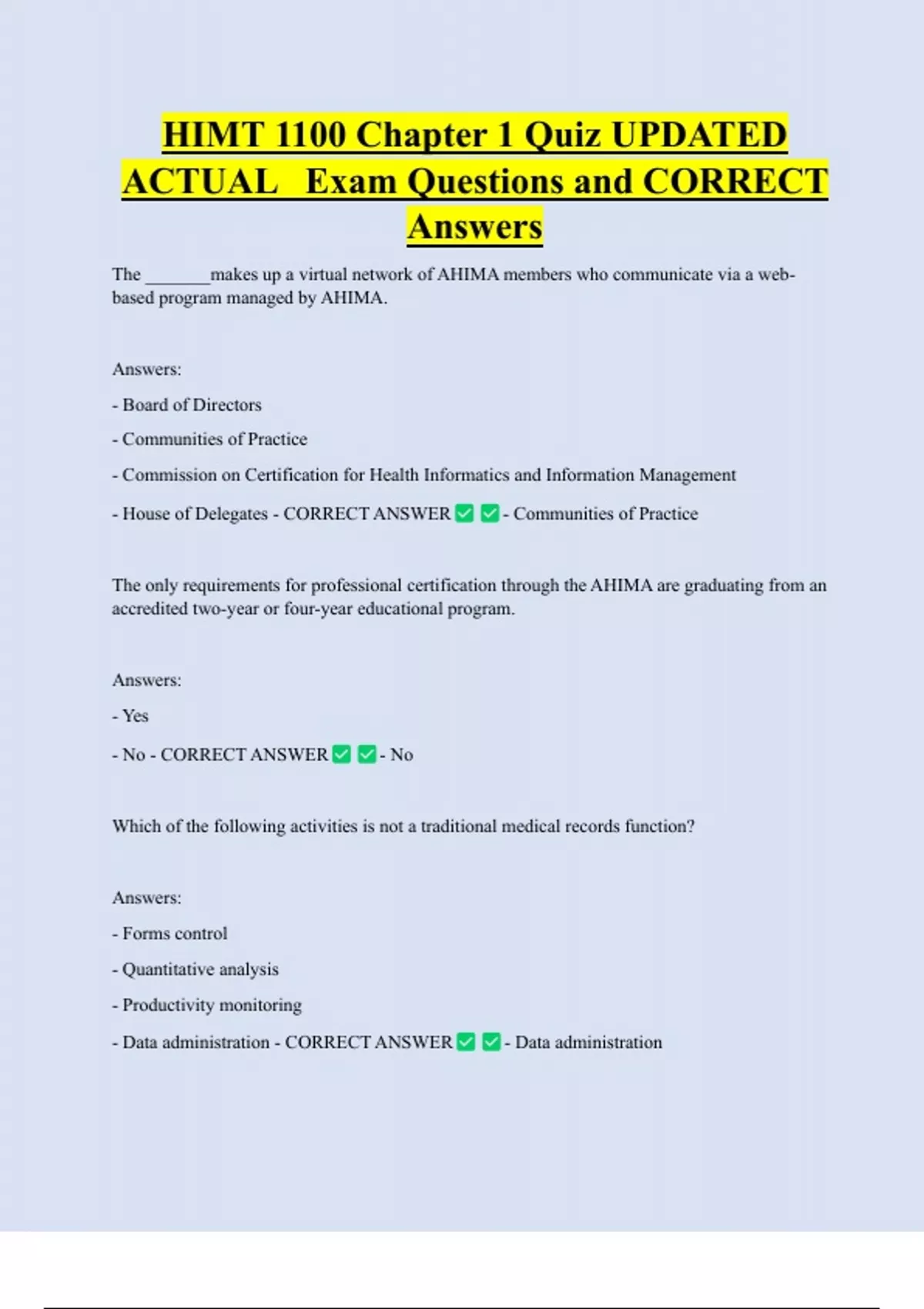 HIMT 1100 Chapter 1 Quiz UPDATED ACTUAL Exam Questions and CORRECT Answers

The _______makes up a virtual network of AHIMA members who communicate via a web-based program managed by AHIMA.

Answers:

- Board of Directors

- Communities of Practice

- Commission on Certification for Health Informatics and Information Management

- House of Delegates - CORRECT ANSWER ✅ ✅ - Communities of Practice

The only requirements for professional certification through the AHIMA are graduating from an accredited two-year or four-year educational program.

Answers:

- Yes

- No - CORRECT ANSWER ✅ ✅ - No

Which of the following activities is not a traditional medical records function?

Answers:

- Forms control

- Quantitative analysis

- Productivity monitoring

- Data administration - CORRECT ANSWER ✅ ✅ - Data administration